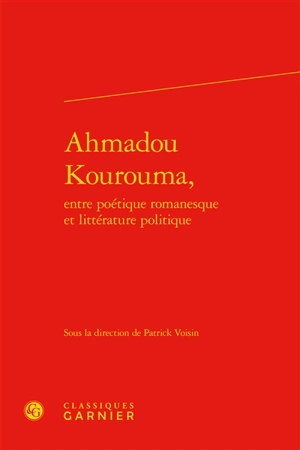 Ahmadou Kourouma,

entre poétique romanesque et littérature politique

Sous la direction de Patrick Voisin

CG

CLASSIQUES GARNIER